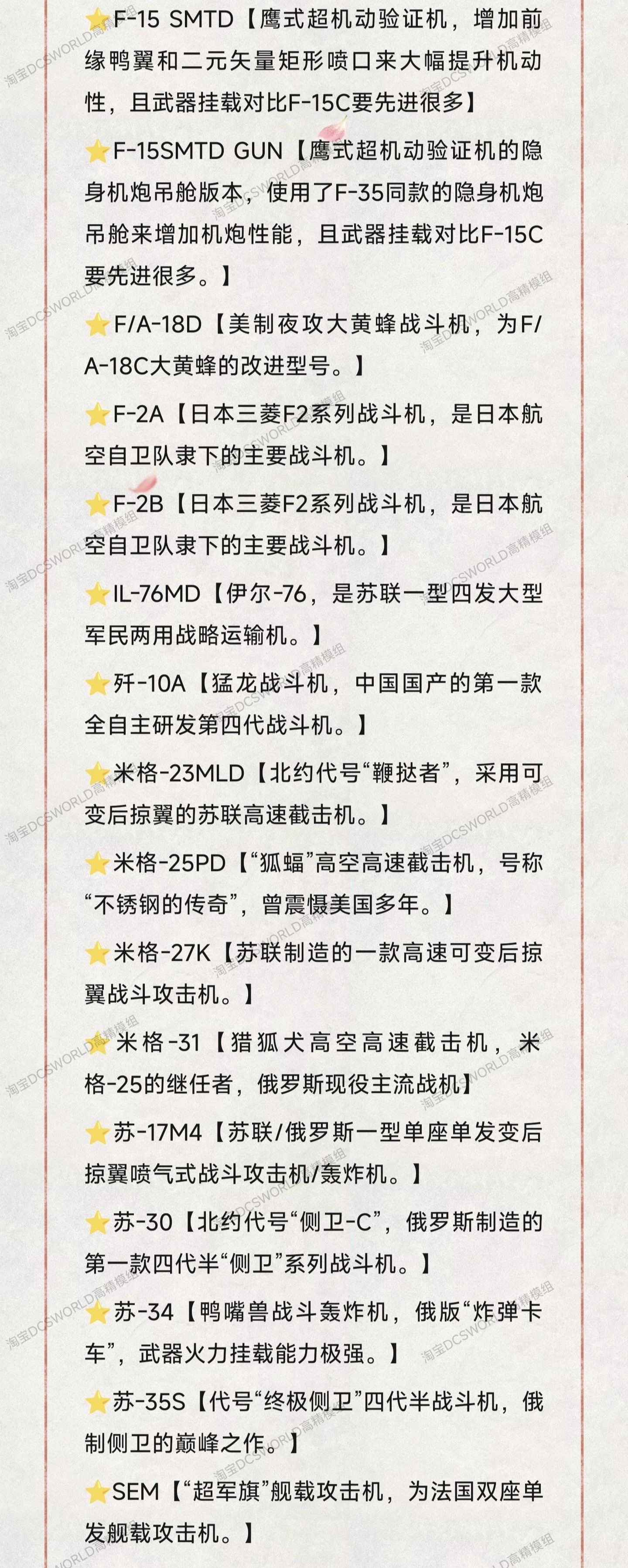 ⭐F-15 SMTD【鹰式超机动验证机，增加前缘鸭翼和二元矢量矩形喷口来大幅提升机动性，且武器挂载对比F-15C要先进很多】

⭐F-15SMTD GUN【鹰式超机动验证机的隐身机炮吊舱版本，使用了F-35同款的隐身机炮吊舱来增加机炮性能，且武器挂载对比F-15C要先进很多。】

⭐F/A-18D【美制夜攻大黄蜂战斗机，为F/A-18C大黄蜂的改进型号。】

⭐F-2A【日本三菱F2系列战斗机，是日本航空自卫队隶下的主要战斗机。】

⭐F-2B【日本三菱F2系列战斗机，是日本航空自卫队隶下的主要战斗机。】

⭐IL-76MD【伊尔-76，是苏联一型四发大型军民两用战略运输机。】

⭐歼-10A【猛龙战斗机，中国国产的第一款全自主研发第四代战斗机。】

⭐米格-23MLD【北约代号“鞭挞者”，采用可变后掠翼的苏联高速截击机。】

⭐米格-25PD【“狐蝠”高空高速截击机，号称“不锈钢的传奇”，曾震慑美国多年。】

⭐米格-27K【苏联制造的一款高速可变后掠翼战斗攻击机。】

⭐米格-31【猎狐犬高空高速截击机，米格-25的继任者，俄罗斯现役主流战机】

⭐苏-17M4【苏联/俄罗斯一型单座单发变后掠翼喷气式战斗攻击机/轰炸机。】

⭐苏-30【北约代号“侧卫-C”，俄罗斯制造的第一款四代半“侧卫”系列战斗机。】

⭐苏-34【鸭嘴兽战斗轰炸机，俄版“炸弹卡车”，武器火力挂载能力极强。】

⭐苏-35S【代号“终极侧卫”四代半战斗机，俄制侧卫的巅峰之作。】

⭐SEM【“超军旗”舰载攻击机，为法国双座单发舰载攻击机。】

淘宝DCSWORLD高精模组